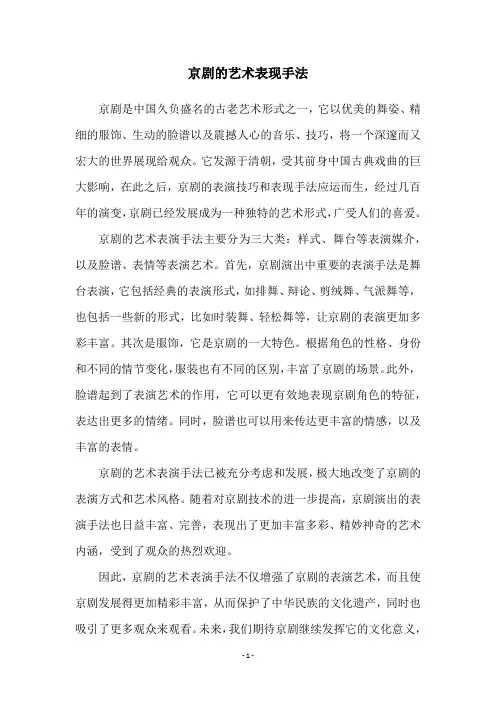 京剧的艺术表现手法

京剧是中国久负盛名的古老艺术形式之一，它以优美的舞姿、精细的服饰、生动的脸谱以及震撼人心的音乐、技巧，将一个深邃而又宏大的世界展现给观众。它发源于清朝，受其前身中国古典戏曲的巨大影响，在此之后，京剧的表演技巧和表现手法应运而生，经过几百年的演变，京剧已经发展成为一种独特的艺术形式，广受人们的喜爱。

京剧的艺术表演手法主要分为三大类：样式、舞台等表演媒介，以及脸谱、表情等表演艺术。首先，京剧演出中重要的表演手法是舞台表演，它包括经典的表演形式，如排舞、辩论、剪绒舞、气派舞等，也包括一些新的形式，比如时装舞、轻松舞等，让京剧的表演更加多彩丰富。其次是服饰，它是京剧的一大特色。根据角色的性格、身份和不同的情节变化，服装也有不同的区别，丰富了京剧的场景。此外，脸谱起到了表演艺术的作用，它可以更有效地表现京剧角色的特征，表达出更多的情绪。同时，脸谱也可以用来传达更丰富的情感，以及丰富的表情。

京剧的艺术表演手法已被充分考虑和发展，极大地改变了京剧的表演方式和艺术风格。随着对京剧技术的进一步提高，京剧演出的表演手法也日益丰富、完善，表现出了更加丰富多彩、精妙神奇的艺术内涵，受到了观众的热烈欢迎。

因此，京剧的艺术表演手法不仅增强了京剧的表演艺术，而且使京剧发展得更加精彩丰富，从而保护了中华民族的文化遗产，同时也吸引了更多观众来观看。未来，我们期待京剧继续发挥它的文化意义，

- 1 -